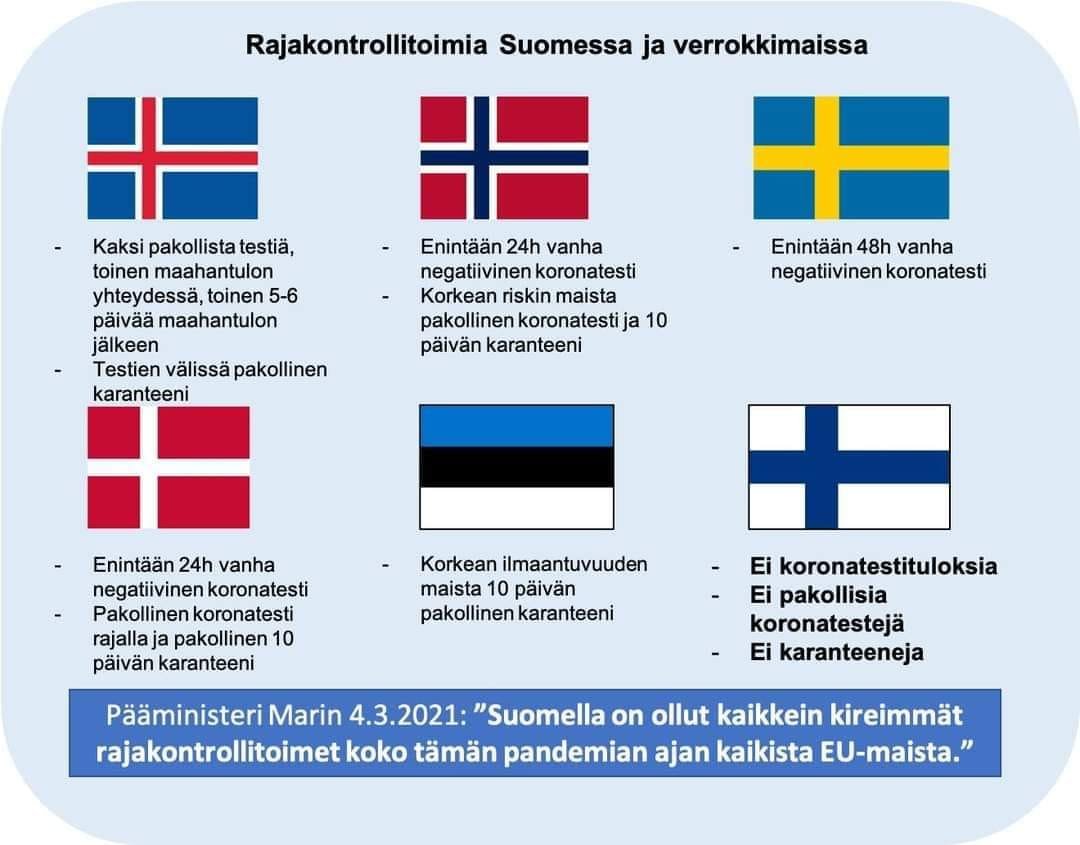 Rajakontrollitoimia Suomessa ja verrokkimaissa

- Kaksi pakollista testiä, toinen maahantulon yhteydessä, toinen 5-6 päivää maahantulon jälkeen
- Testien välissä pakollinen karanteeni

- Enintään 24h vanha negatiivinen koronatesti
- Korkean riskin maista pakollinen koronatesti ja 10 päivän karanteeni

- Enintään 48h vanha negatiivinen koronatesti

- Enintään 24h vanha negatiivinen koronatesti
- Pakollinen koronatesti rajalla ja pakollinen 10 päivän karanteeni

- Korkean ilmaantuvuuden maista 10 päivän pakollinen karanteeni

- Ei koronatestituloksia
- Ei pakollisia koronatestejä
- Ei karanteeneja

Pääministeri Marin 4.3.2021: ”Suomella on ollut kaikkein kireimmät rajakontrollitoimet koko tämän pandemian ajan kaikista EU-maista.”